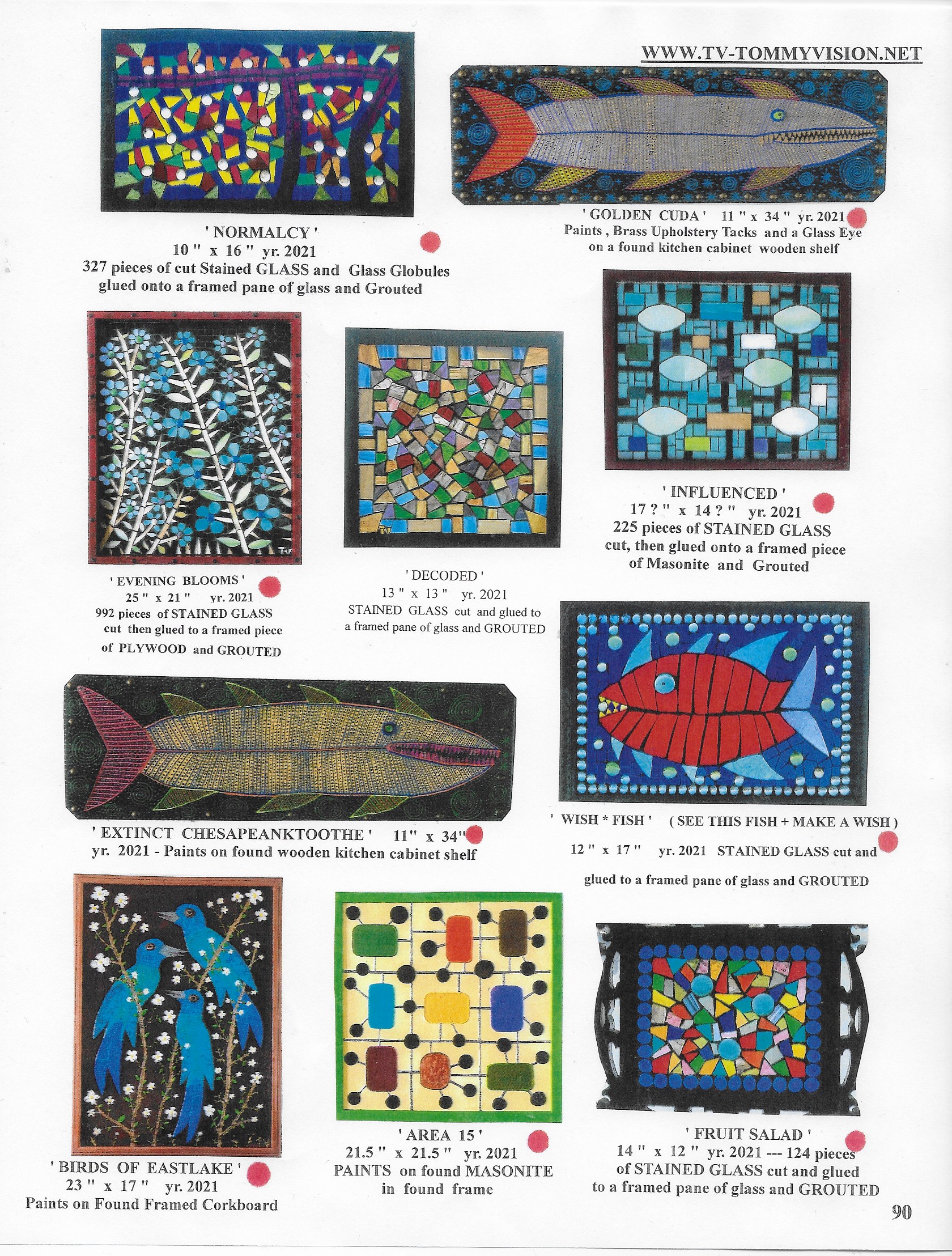 WWW.TV-TOMMYVISION.NET

' NORMALCY '
10 " x 16 " yr. 2021
327 pieces of cut Stained GLASS and Glass Globules
glued onto a framed pane of glass and Grouted

' GOLDEN CUDA ' 11 " x 34 " yr. 2021
Paints , Brass Upholstery Tacks and a Glass Eye
on a found kitchen cabinet wooden shelf

' EVENING BLOOMS '
25 " x 21 " yr. 2021
992 pieces of STAINED GLASS
cut then glued to a framed piece
of PLYWOOD and GROUTED

' DECODED '
13 " x 13 " yr. 2021
STAINED GLASS cut and glued to
a framed pane of glass and GROUTED

' INFLUENCED '
17 ? " x 14 ? " yr. 2021
225 pieces of STAINED GLASS
cut, then glued onto a framed piece
of Masonite and Grouted

' EXTINCT CHESAPEANKTOOTHE ' 11" x 34"
yr. 2021 - Paints on found wooden kitchen cabinet shelf

' WISH * FISH ' ( SEE THIS FISH + MAKE A WISH )
12 " x 17 " yr. 2021 STAINED GLASS cut and
glued to a framed pane of glass and GROUTED

' BIRDS OF EASTLAKE '
23 " x 17 " yr. 2021
Paints on Found Framed Corkboard

' AREA 15 '
21.5 " x 21.5 " yr. 2021
PAINTS on found MASONITE
in found frame

' FRUIT SALAD '
14 " x 12 " yr. 2021 --- 124 pieces
of STAINED GLASS cut and glued
to a framed pane of glass and GROUTED

90